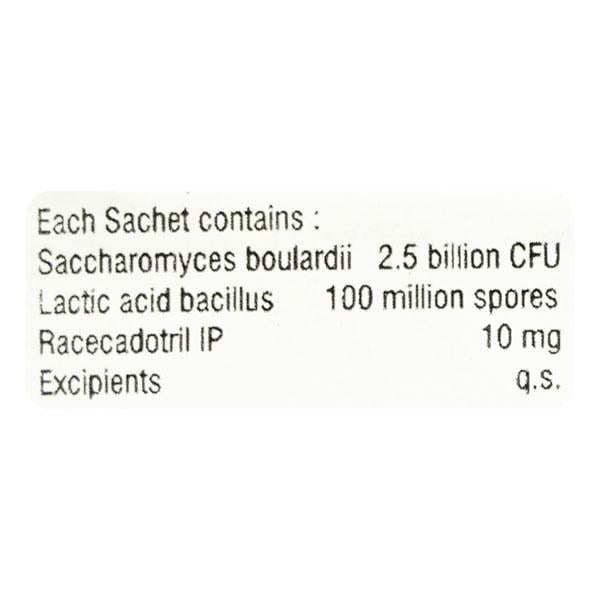 Each Sachet contains :
Saccharomyces boulardii 2.5 billion CFU
Lactic acid bacillus 100 million spores
Racecadotril IP 10 mg
Excipients q.s.